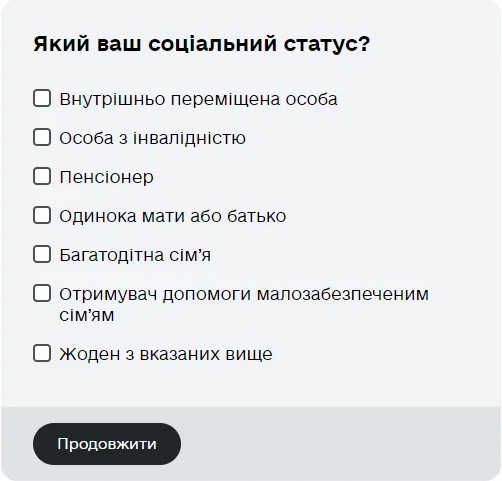 Який ваш соціальний статус?

Внутрішньо переміщена особа

Особа з інвалідністю

Пенсіонер

Одинока мати або батько

Багатодітна сім’я

Отримувач допомоги малозабезпеченим сім’ям

Жоден з вказаних вище

Продовжити